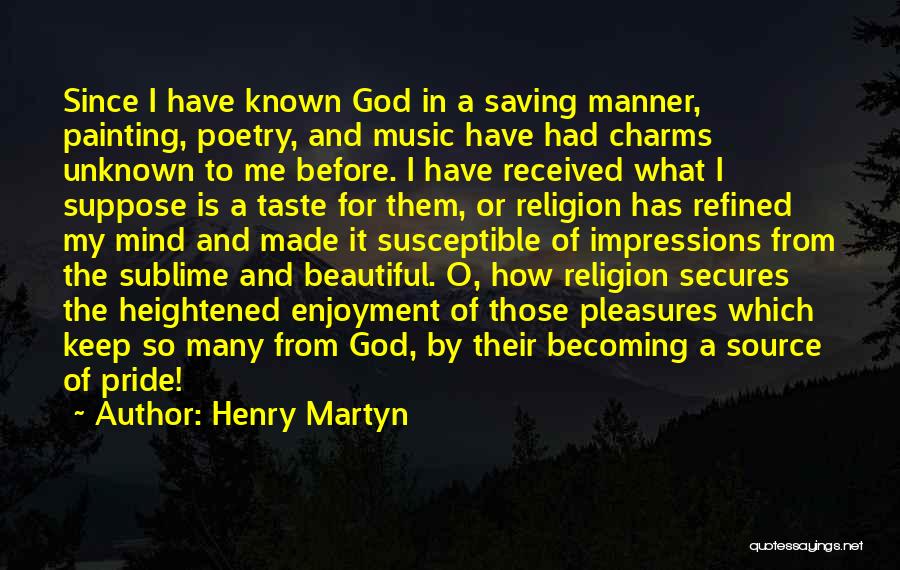 Since I have known God in a saving manner, painting, poetry, and music have had charms unknown to me before. I have received what I suppose is a taste for them, or religion has refined my mind and made it susceptible of impressions from the sublime and beautiful. O, how religion secures the heightened enjoyment of those pleasures which keep so many from God, by their becoming a source of pride!

~ Author: Henry Martyn

quotessayings.net